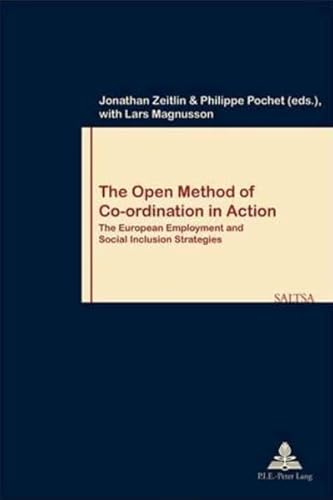 Jonathan Zeitlin & Philippe Pochet (eds.), with Lars Magnusson

The Open Method of Co-ordination in Action

The European Employment and Social Inclusion Strategies

SALTSA

P.I.E.-Peter Lang